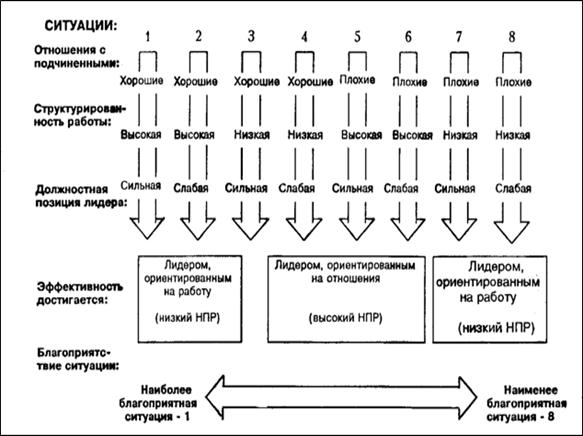 СИТУАЦИИ: 1 2 3 4 5 6 7 8

Отношения с подчиненными: Хорошие Хорошие Хорошие Хорошие Плохие Плохие Плохие Плохие

Структурированность работы: Высокая Высокая Низкая Низкая Высокая Высокая Низкая Низкая

Должностная позиция лидера: Сильная Слабая Сильная Слабая Сильная Слабая Сильная Слабая

Эффективность достигается:

Лидером, ориентированным на работу (низкий НПР)

Лидером, ориентированным на отношения (высокий НПР)

Лидером, ориентированным на работу (низкий НПР)

Благоприятствие ситуации:

Наиболее благоприятная ситуация - 1

Наименее благоприятная ситуация - 8